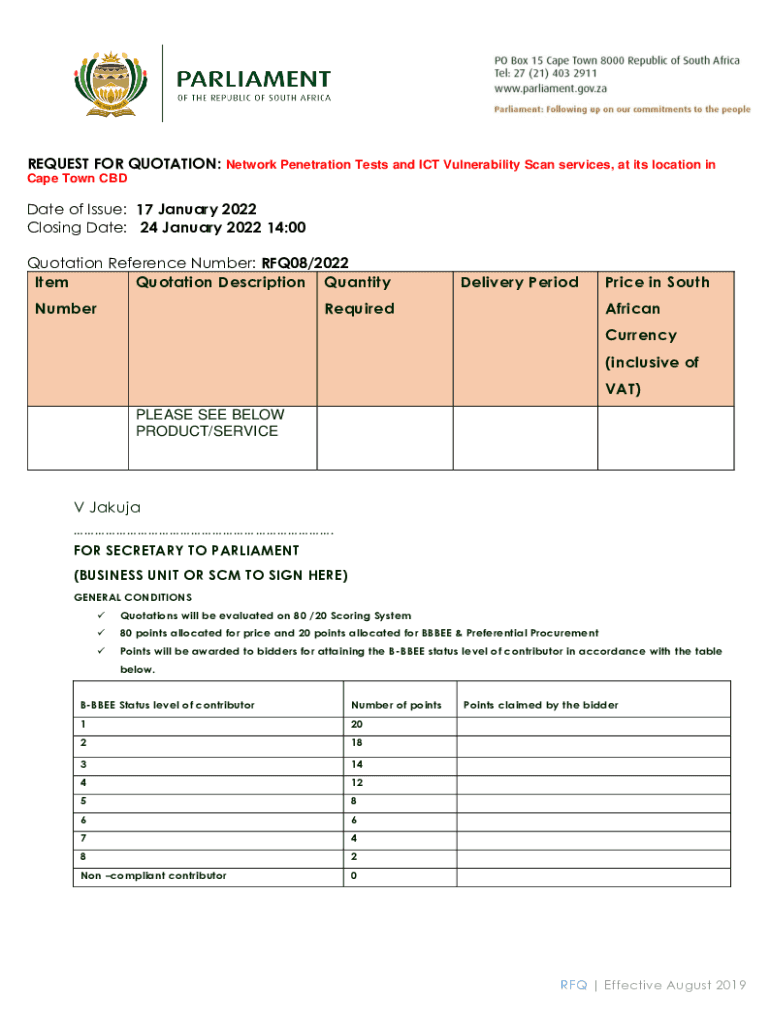 PARLIAMENT
OF THE REPUBLIC OF SOUTH AFRICA

PO Box 15 Cape Town 8000 Republic of South Africa
Tel: 27 (21) 403 2911
www.parliament.gov.za
Parliament: Following up on our commitments to the people

REQUEST FOR QUOTATION: Network Penetration Tests and ICT Vulnerability Scan services, at its location in Cape Town CBD

Date of Issue: 17 January 2022
Closing Date: 24 January 2022 14:00

Quotation Reference Number: RFQ08/2022

| Item Number | Quotation Description | Quantity Required | Delivery Period | Price in South African Currency (inclusive of VAT) |
|---|---|---|---|---|
| | PLEASE SEE BELOW PRODUCT/SERVICE | | | |

V Jakuja
…………………………………………………………….
FOR SECRETARY TO PARLIAMENT
(BUSINESS UNIT OR SCM TO SIGN HERE)

GENERAL CONDITIONS
✓ Quotations will be evaluated on 80 /20 Scoring System
✓ 80 points allocated for price and 20 points allocated for BBBEE & Preferential Procurement
✓ Points will be awarded to bidders for attaining the B-BBEE status level of contributor in accordance with the table below.

| B-BBEE Status level of contributor | Number of points | Points claimed by the bidder |
|---|---|---|
| 1 | 20 | |
| 2 | 18 | |
| 3 | 14 | |
| 4 | 12 | |
| 5 | 8 | |
| 6 | 6 | |
| 7 | 4 | |
| 8 | 2 | |
| Non –compliant contributor | 0 | |

RFQ | Effective August 2019